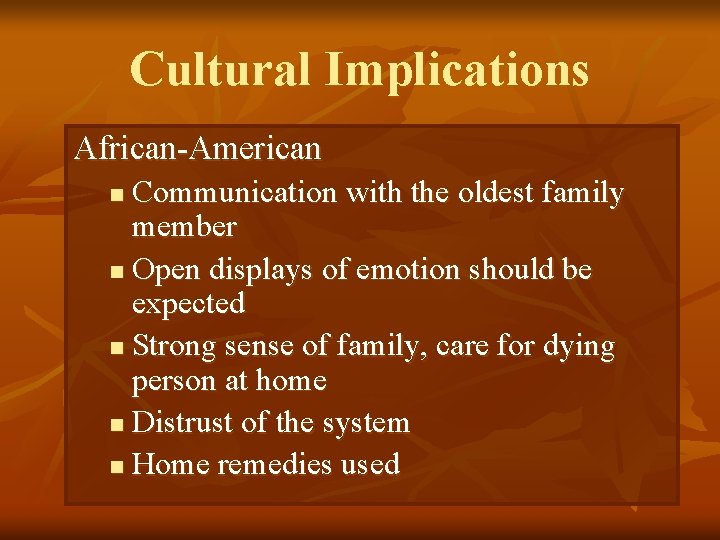 Cultural Implications

African-American

- Communication with the oldest family member
- Open displays of emotion should be expected
- Strong sense of family, care for dying person at home
- Distrust of the system
- Home remedies used